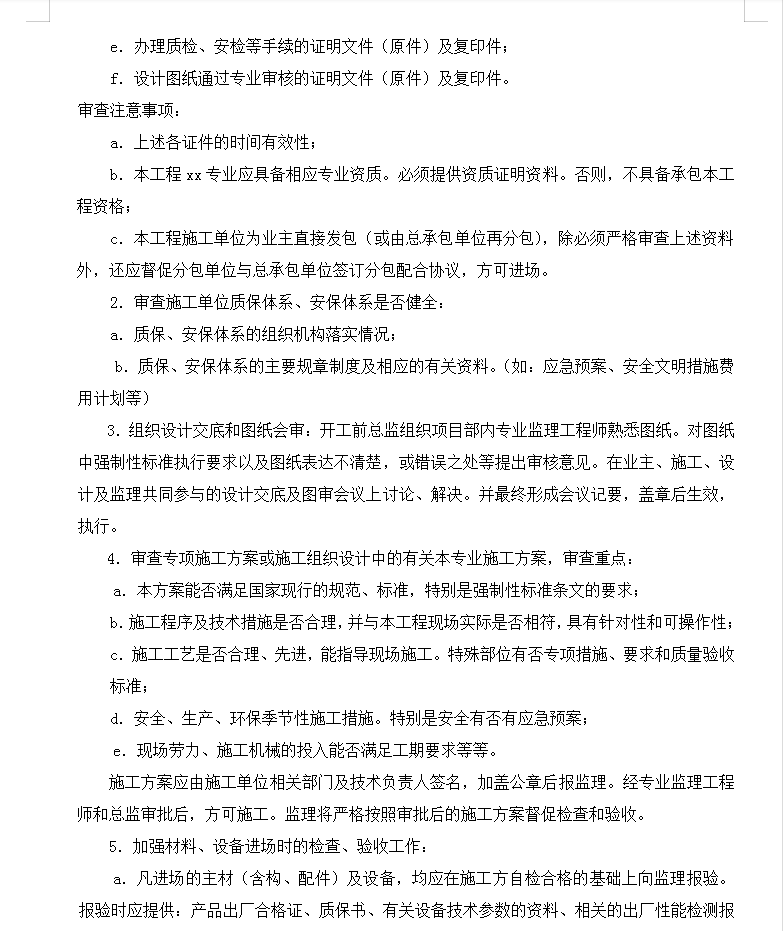 e. 办理质检、安检等手续的证明文件（原件）及复印件；

f. 设计图纸通过专业审核的证明文件（原件）及复印件。

审查注意事项：

a. 上述各证件的时间有效性；

b. 本工程 xx 专业应具备相应专业资质。必须提供资质证明资料。否则，不具备承包本工程资格；

c. 本工程施工单位为业主直接发包（或由总承包单位再分包），除必须严格审查上述资料外，还应督促分包单位与总承包单位签订分包配合协议，方可进场。

2. 审查施工单位质保体系、安保体系是否健全：

a. 质保、安保体系的组织机构落实情况；

b. 质保、安保体系的主要规章制度及相应的有关资料。（如：应急预案、安全文明措施费用计划等）

3. 组织设计交底和图纸会审：开工前总监组织项目部内专业监理工程师熟悉图纸。对图纸中强制性标准执行要求以及图纸表达不清楚，或错误之处等提出审核意见。在业主、施工、设计及监理共同参与的设计交底及图审会议上讨论、解决。并最终形成会议记要，盖章后生效，执行。

4. 审查专项施工方案或施工组织设计中的有关本专业施工方案，审查重点：

a. 本方案能否满足国家现行的规范、标准，特别是强制性标准条文的要求；

b. 施工程序及技术措施是否合理，并与本工程现场实际是否相符，具有针对性和可操作性；

c. 施工工艺是否合理、先进，能指导现场施工。特殊部位有否专项措施、要求和质量验收标准；

d. 安全、生产、环保季节性施工措施。特别是安全有否有应急预案；

e. 现场劳力、施工机械的投入能否满足工期要求等等。

施工方案应由施工单位相关部门及技术负责人签名，加盖公章后报监理。经专业监理工程师和总监审批后，方可施工。监理将严格按照审批后的施工方案督促检查和验收。

5. 加强材料、设备进场时的检查、验收工作：

a. 凡进场的主材（含构、配件）及设备，均应在施工方自检合格的基础上向监理报验。报验时应提供：产品出厂合格证、质保书、有关设备技术参数的资料、相关的出厂性能检测报